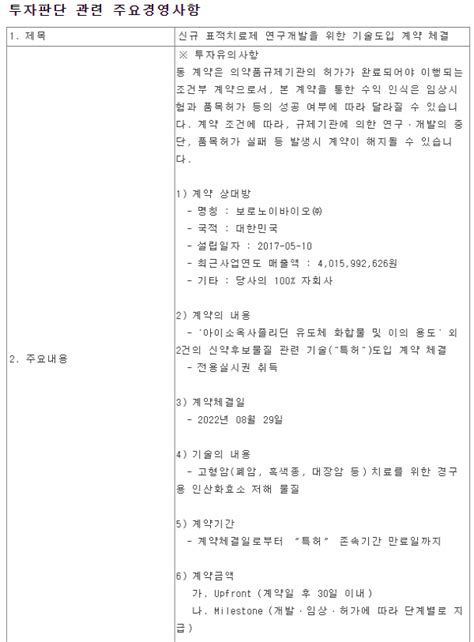 투자판단 관련 주요경영사항

| 1. 제목 | 신규 표적치료제 연구개발을 위한 기술도입 계약 체결 |
|---|---|
| 2. 주요내용 | ※ 투자유의사항<br>동 계약은 의약품규제기관의 허가가 완료되어야 이행되는 조건부 계약으로서, 본 계약을 통한 수익 인식은 임상시험과 품목허가 등의 성공 여부에 따라 달라질 수 있습니다. 계약 조건에 따라, 규제기관에 의한 연구·개발의 중단, 품목허가 실패 등 발생시 계약이 해지될 수 있습니다.<br><br>1) 계약 상대방<br>- 명칭 : 보로노이바이오㈜<br>- 국적 : 대한민국<br>- 설립일자 : 2017-05-10<br>- 최근사업연도 매출액 : 4,015,992,626원<br>- 기타 : 당사의 100% 자회사<br><br>2) 계약의 내용<br>- '아이소옥사졸리딘 유도체 화합물 및 이의 용도' 외 2건의 신약후보물질 관련 기술("특허")도입 계약 체결<br>- 전용실시권 취득<br><br>3) 계약체결일<br>- 2022년 08월 29일<br><br>4) 기술의 내용<br>- 고형암(폐암, 흑색종, 대장암 등) 치료를 위한 경구용 인산화효소 저해 물질<br><br>5) 계약기간<br>- 계약체결일로부터 "특허" 존속기간 만료일까지<br><br>6) 계약금액<br>가. Upfront (계약일 후 30일 이내)<br>나. Milestone (개발·임상·허가에 따라 단계별로 지급) |